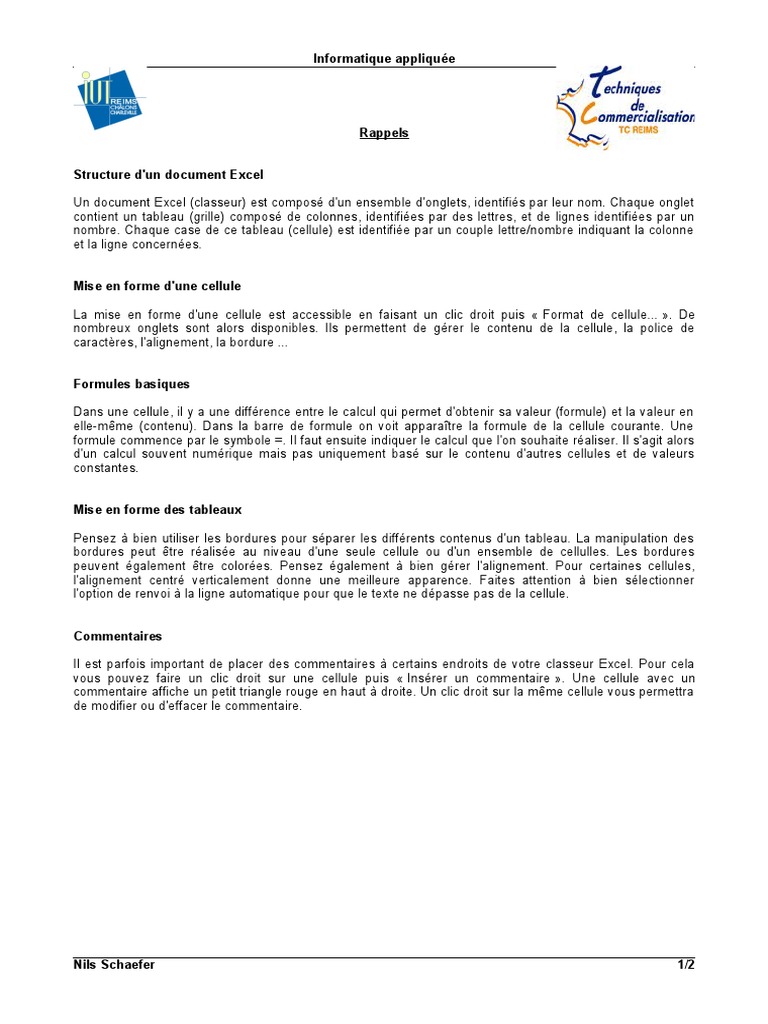 Informatique appliquée

IUT REIMS CHALONS CHARLEVILLE

Techniques de Commercialisation TC REIMS

Rappels

Structure d'un document Excel

Un document Excel (classeur) est composé d'un ensemble d'onglets, identifiés par leur nom. Chaque onglet contient un tableau (grille) composé de colonnes, identifiées par des lettres, et de lignes identifiées par un nombre. Chaque case de ce tableau (cellule) est identifiée par un couple lettre/nombre indiquant la colonne et la ligne concernées.

Mise en forme d'une cellule

La mise en forme d'une cellule est accessible en faisant un clic droit puis « Format de cellule... ». De nombreux onglets sont alors disponibles. Ils permettent de gérer le contenu de la cellule, la police de caractères, l'alignement, la bordure ...

Formules basiques

Dans une cellule, il y a une différence entre le calcul qui permet d'obtenir sa valeur (formule) et la valeur en elle-même (contenu). Dans la barre de formule on voit apparaître la formule de la cellule courante. Une formule commence par le symbole =. Il faut ensuite indiquer le calcul que l'on souhaite réaliser. Il s'agit alors d'un calcul souvent numérique mais pas uniquement basé sur le contenu d'autres cellules et de valeurs constantes.

Mise en forme des tableaux

Pensez à bien utiliser les bordures pour séparer les différents contenus d'un tableau. La manipulation des bordures peut être réalisée au niveau d'une seule cellule ou d'un ensemble de cellulles. Les bordures peuvent également être colorées. Pensez également à bien gérer l'alignement. Pour certaines cellules, l'alignement centré verticalement donne une meilleure apparence. Faites attention à bien sélectionner l'option de renvoi à la ligne automatique pour que le texte ne dépasse pas de la cellule.

Commentaires

Il est parfois important de placer des commentaires à certains endroits de votre classeur Excel. Pour cela vous pouvez faire un clic droit sur une cellule puis « Insérer un commentaire ». Une cellule avec un commentaire affiche un petit triangle rouge en haut à droite. Un clic droit sur la même cellule vous permettra de modifier ou d'effacer le commentaire.

Nils Schaefer 1/2